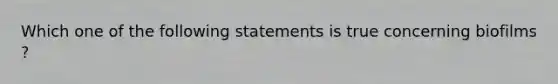 Which one of the following statements is true concerning biofilms ?